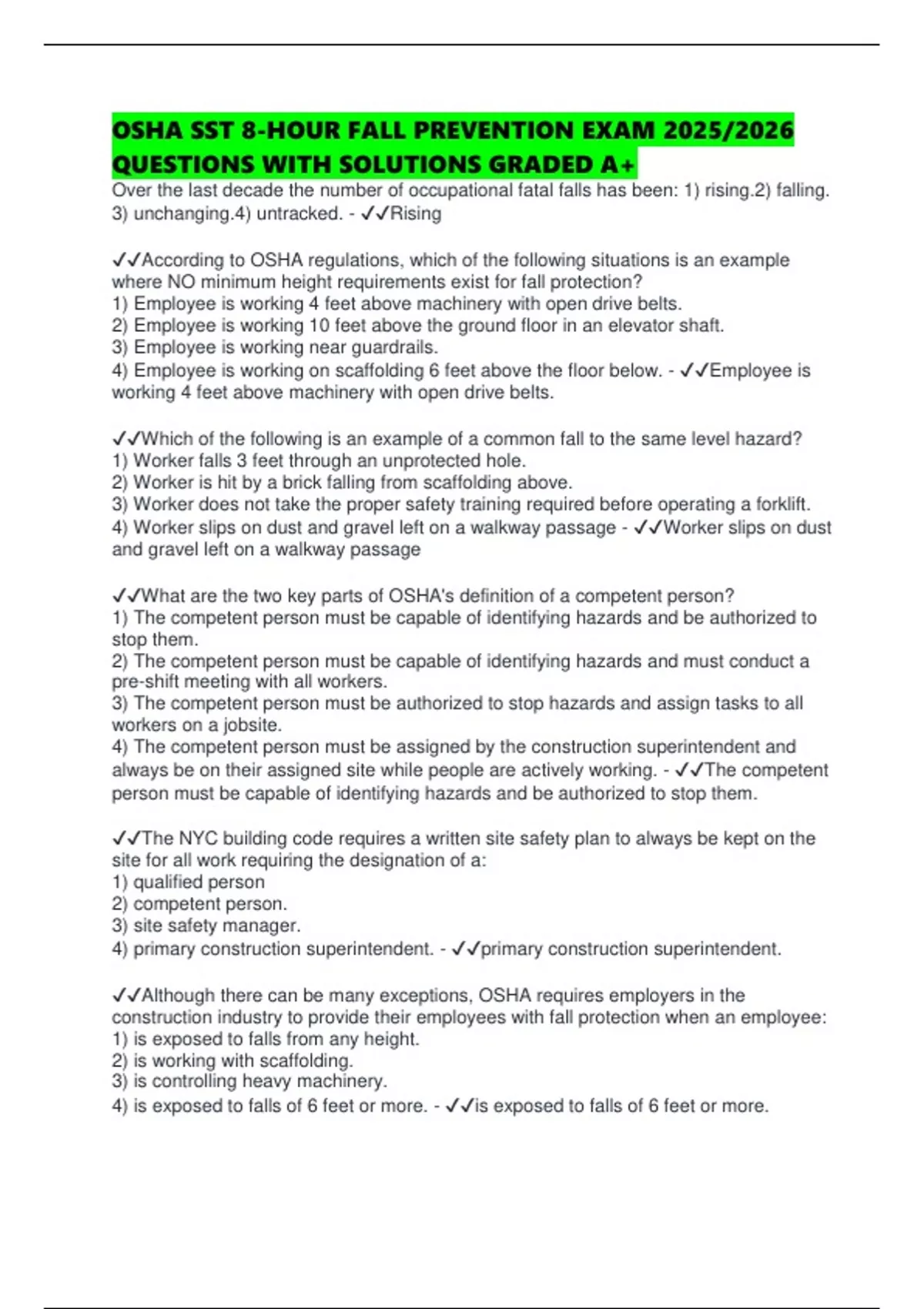 OSHA SST 8-HOUR FALL PREVENTION EXAM 2025/2026 QUESTIONS WITH SOLUTIONS GRADED A+

Over the last decade the number of occupational fatal falls has been: 1) rising.2) falling. 3) unchanging.4) untracked. - ✓✓Rising

✓✓According to OSHA regulations, which of the following situations is an example where NO minimum height requirements exist for fall protection?
1) Employee is working 4 feet above machinery with open drive belts.
2) Employee is working 10 feet above the ground floor in an elevator shaft.
3) Employee is working near guardrails.
4) Employee is working on scaffolding 6 feet above the floor below. - ✓✓Employee is working 4 feet above machinery with open drive belts.

✓✓Which of the following is an example of a common fall to the same level hazard?
1) Worker falls 3 feet through an unprotected hole.
2) Worker is hit by a brick falling from scaffolding above.
3) Worker does not take the proper safety training required before operating a forklift.
4) Worker slips on dust and gravel left on a walkway passage - ✓✓Worker slips on dust and gravel left on a walkway passage

✓✓What are the two key parts of OSHA's definition of a competent person?
1) The competent person must be capable of identifying hazards and be authorized to stop them.
2) The competent person must be capable of identifying hazards and must conduct a pre-shift meeting with all workers.
3) The competent person must be authorized to stop hazards and assign tasks to all workers on a jobsite.
4) The competent person must be assigned by the construction superintendent and always be on their assigned site while people are actively working. - ✓✓The competent person must be capable of identifying hazards and be authorized to stop them.

✓✓The NYC building code requires a written site safety plan to always be kept on the site for all work requiring the designation of a:
1) qualified person
2) competent person.
3) site safety manager.
4) primary construction superintendent. - ✓✓primary construction superintendent.

✓✓Although there can be many exceptions, OSHA requires employers in the construction industry to provide their employees with fall protection when an employee:
1) is exposed to falls from any height.
2) is working with scaffolding.
3) is controlling heavy machinery.
4) is exposed to falls of 6 feet or more. - ✓✓is exposed to falls of 6 feet or more.